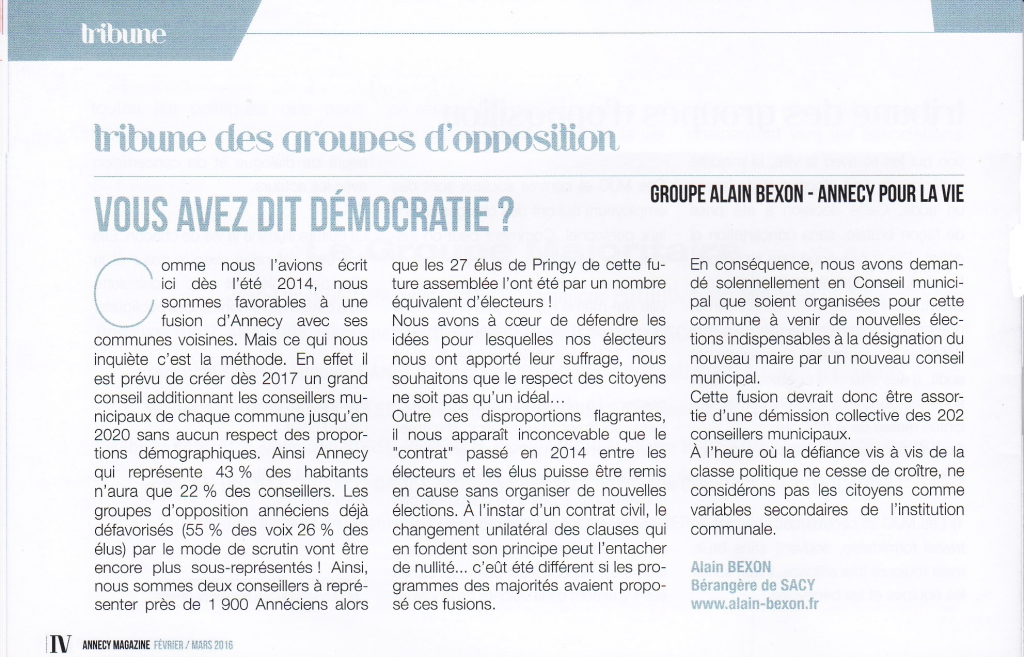 tribune

tribune des groupes d'opposition

VOUS AVEZ DIT DÉMOCRATIE ?

GROUPE ALAIN BEXON - ANNECY POUR LA VIE

Comme nous l'avions écrit ici dès l'été 2014, nous sommes favorables à une fusion d'Annecy avec ses communes voisines. Mais ce qui nous inquiète c'est la méthode. En effet il est prévu de créer dès 2017 un grand conseil additionnant les conseillers municipaux de chaque commune jusqu'en 2020 sans aucun respect des proportions démographiques. Ainsi Annecy qui représente 43 % des habitants n'aura que 22 % des conseillers. Les groupes d'opposition annéciens déjà défavorisés (55 % des voix 26 % des élus) par le mode de scrutin vont être encore plus sous-représentés ! Ainsi, nous sommes deux conseillers à représenter près de 1 900 Annéciens alors que les 27 élus de Pringy de cette future assemblée l'ont été par un nombre équivalent d'électeurs !

Nous avons à cœur de défendre les idées pour lesquelles nos électeurs nous ont apporté leur suffrage, nous souhaitons que le respect des citoyens ne soit pas qu'un idéal...

Outre ces disproportions flagrantes, il nous apparaît inconcevable que le "contrat" passé en 2014 entre les électeurs et les élus puisse être remis en cause sans organiser de nouvelles élections. À l'instar d'un contrat civil, le changement unilatéral des clauses qui en fondent son principe peut l'entacher de nullité... c'eût été différent si les programmes des majorités avaient proposé ces fusions.

En conséquence, nous avons demandé solennellement en Conseil municipal que soient organisées pour cette commune à venir de nouvelles élections indispensables à la désignation du nouveau maire par un nouveau conseil municipal.

Cette fusion devrait donc être assortie d'une démission collective des 202 conseillers municipaux.

À l'heure où la défiance vis à vis de la classe politique ne cesse de croître, ne considérons pas les citoyens comme variables secondaires de l'institution communale.

Alain BEXON
Bérangère de SACY
www.alain-bexon.fr

IV ANNECY MAGAZINE FÉVRIER / MARS 2016